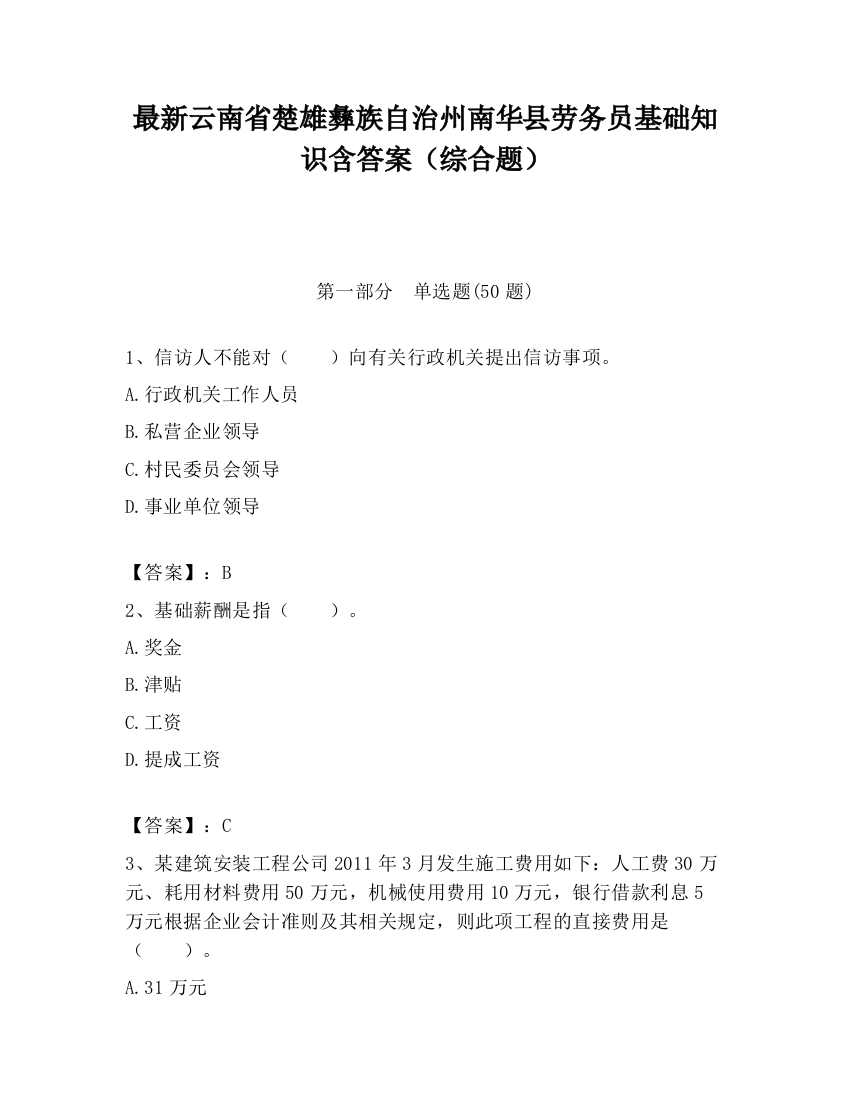 最新云南省楚雄彝族自治州南华县劳务员基础知识含答案（综合题）

第一部分　单选题(50 题)

1、信访人不能对（　　）向有关行政机关提出信访事项。

A.行政机关工作人员

B.私营企业领导

C.村民委员会领导

D.事业单位领导

【答案】：B

2、基础薪酬是指（　　）。

A.奖金

B.津贴

C.工资

D.提成工资

【答案】：C

3、某建筑安装工程公司 2011 年 3 月发生施工费用如下：人工费 30 万元、耗用材料费用 50 万元，机械使用费用 10 万元，银行借款利息 5 万元根据企业会计准则及其相关规定，则此项工程的直接费用是（　　）。

A.31 万元